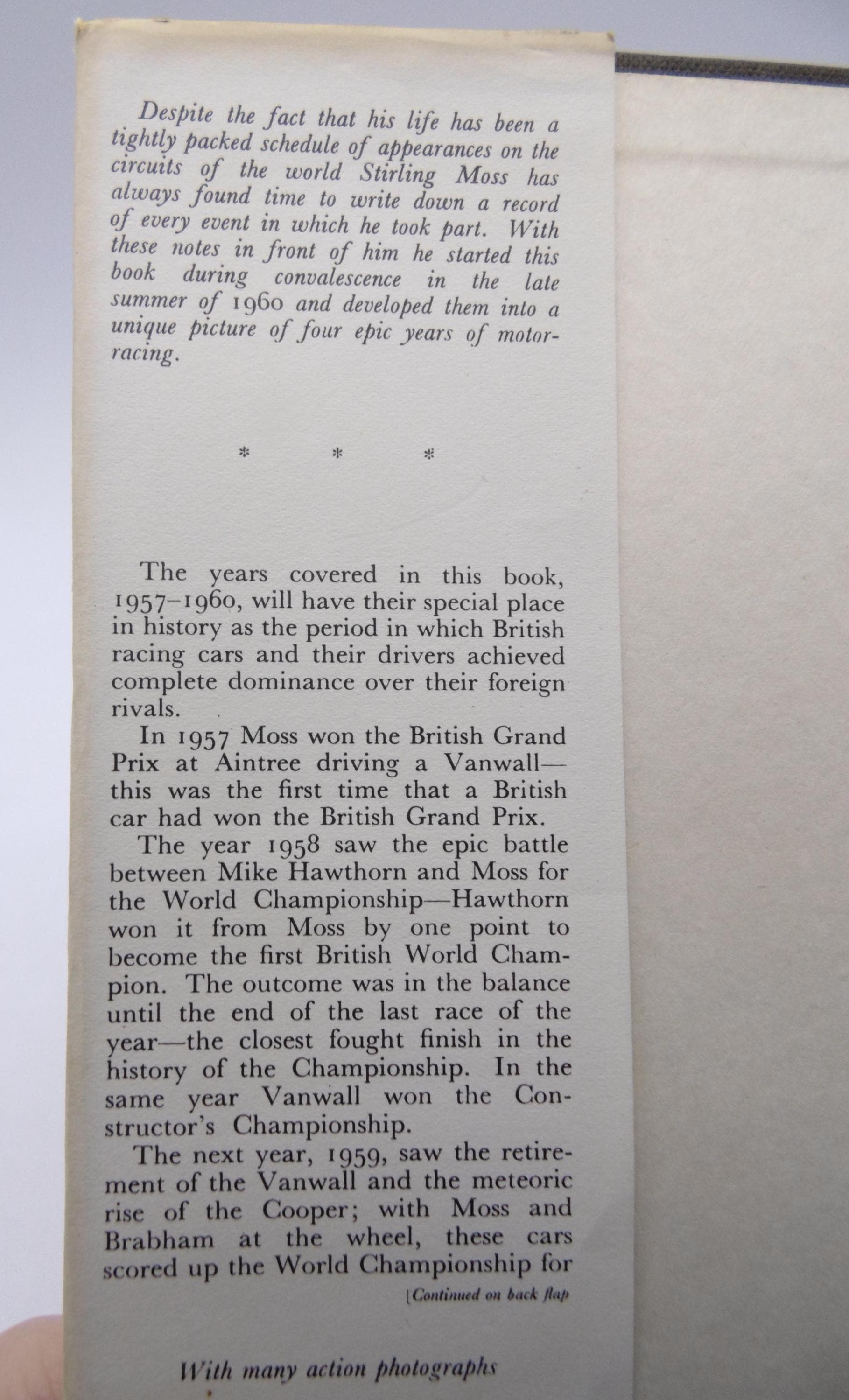 Despite the fact that his life has been a tightly packed schedule of appearances on the circuits of the world Stirling Moss has always found time to write down a record of every event in which he took part. With these notes in front of him he started this book during convalescence in the late summer of 1960 and developed them into a unique picture of four epic years of motor-racing.

* * *

The years covered in this book, 1957–1960, will have their special place in history as the period in which British racing cars and their drivers achieved complete dominance over their foreign rivals.

In 1957 Moss won the British Grand Prix at Aintree driving a Vanwall—this was the first time that a British car had won the British Grand Prix.

The year 1958 saw the epic battle between Mike Hawthorn and Moss for the World Championship—Hawthorn won it from Moss by one point to become the first British World Champion. The outcome was in the balance until the end of the last race of the year—the closest fought finish in the history of the Championship. In the same year Vanwall won the Constructor's Championship.

The next year, 1959, saw the retirement of the Vanwall and the meteoric rise of the Cooper; with Moss and Brabham at the wheel, these cars scored up the World Championship for

[Continued on back flap

With many action photographs